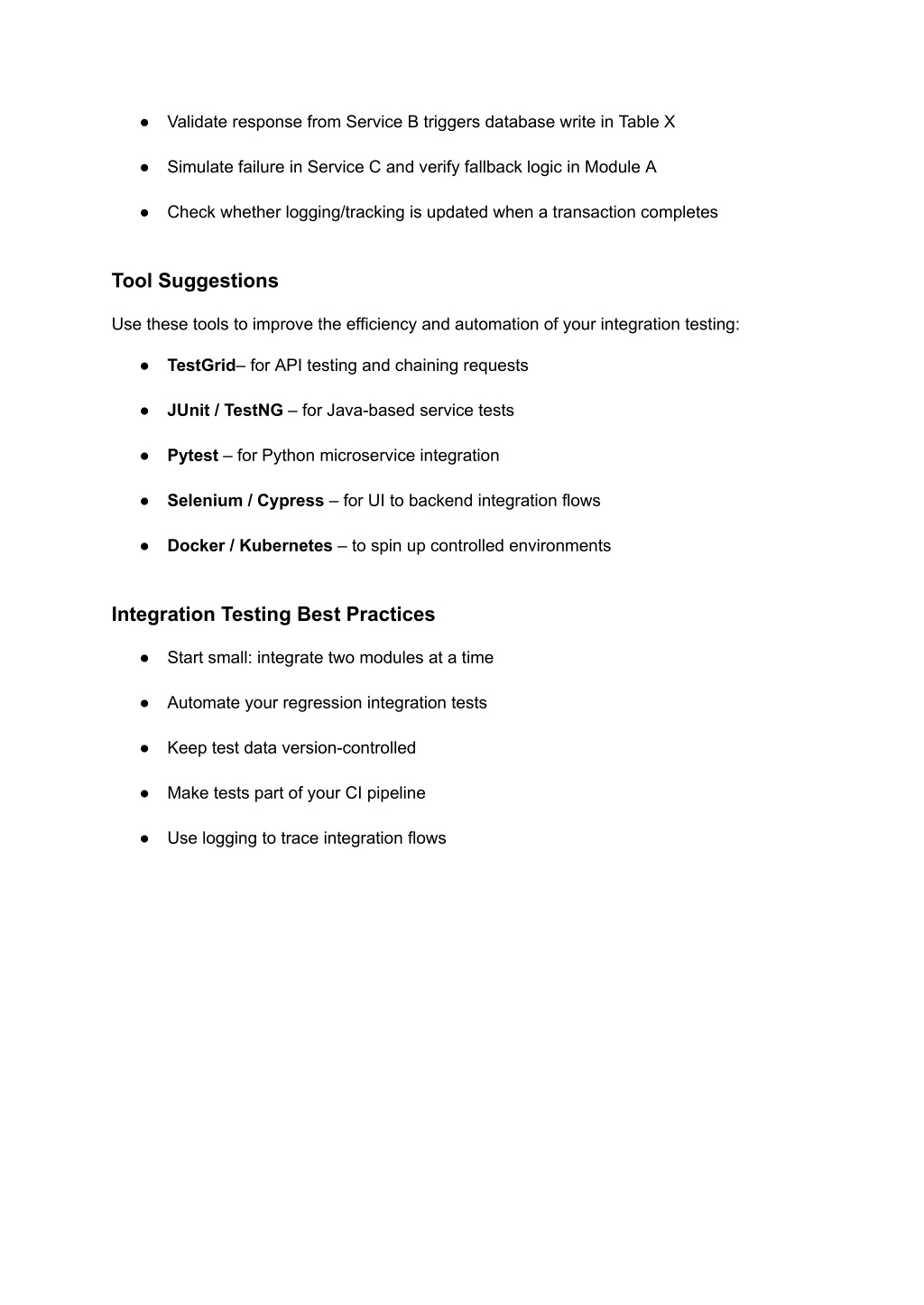 ● Validate response from Service B triggers database write in Table X

● Simulate failure in Service C and verify fallback logic in Module A

● Check whether logging/tracking is updated when a transaction completes

Tool Suggestions

Use these tools to improve the efficiency and automation of your integration testing:

● TestGrid– for API testing and chaining requests

● JUnit / TestNG – for Java-based service tests

● Pytest – for Python microservice integration

● Selenium / Cypress – for UI to backend integration flows

● Docker / Kubernetes – to spin up controlled environments

Integration Testing Best Practices

● Start small: integrate two modules at a time

● Automate your regression integration tests

● Keep test data version-controlled

● Make tests part of your CI pipeline

● Use logging to trace integration flows